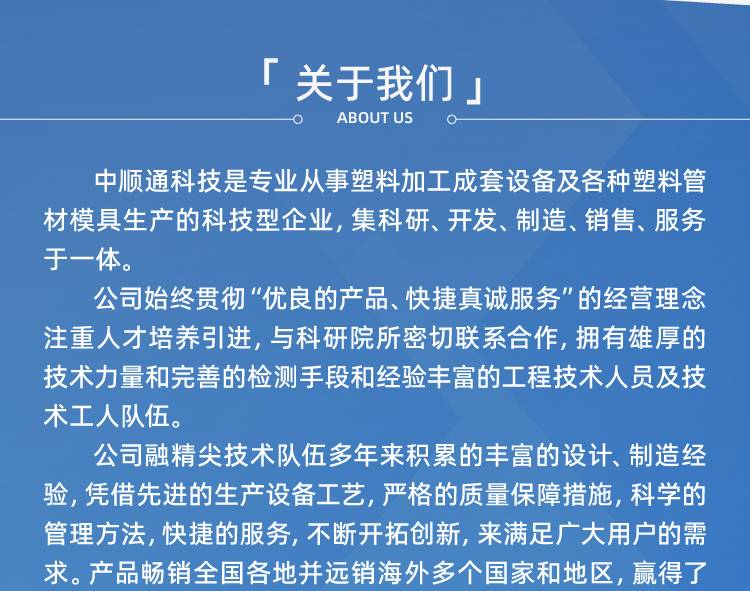 「 关于我们 」
ABOUT US

中顺通科技是专业从事塑料加工成套设备及各种塑料管材模具生产的科技型企业，集科研、开发、制造、销售、服务于一体。

公司始终贯彻“优良的产品、快捷真诚服务”的经营理念注重人才培养引进，与科研院所密切联系合作，拥有雄厚的技术力量和完善的检测手段和经验丰富的工程技术人员及技术工人队伍。

公司融精尖技术队伍多年来积累的丰富的设计、制造经验，凭借先进的生产设备工艺，严格的质量保障措施，科学的管理方法，快捷的服务，不断开拓创新，来满足广大用户的需求。产品畅销全国各地并远销海外多个国家和地区，赢得了